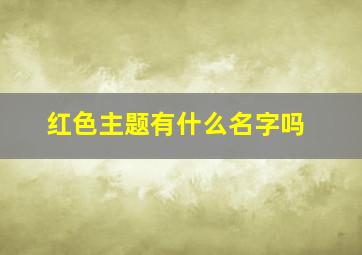 红色主题有什么名字吗